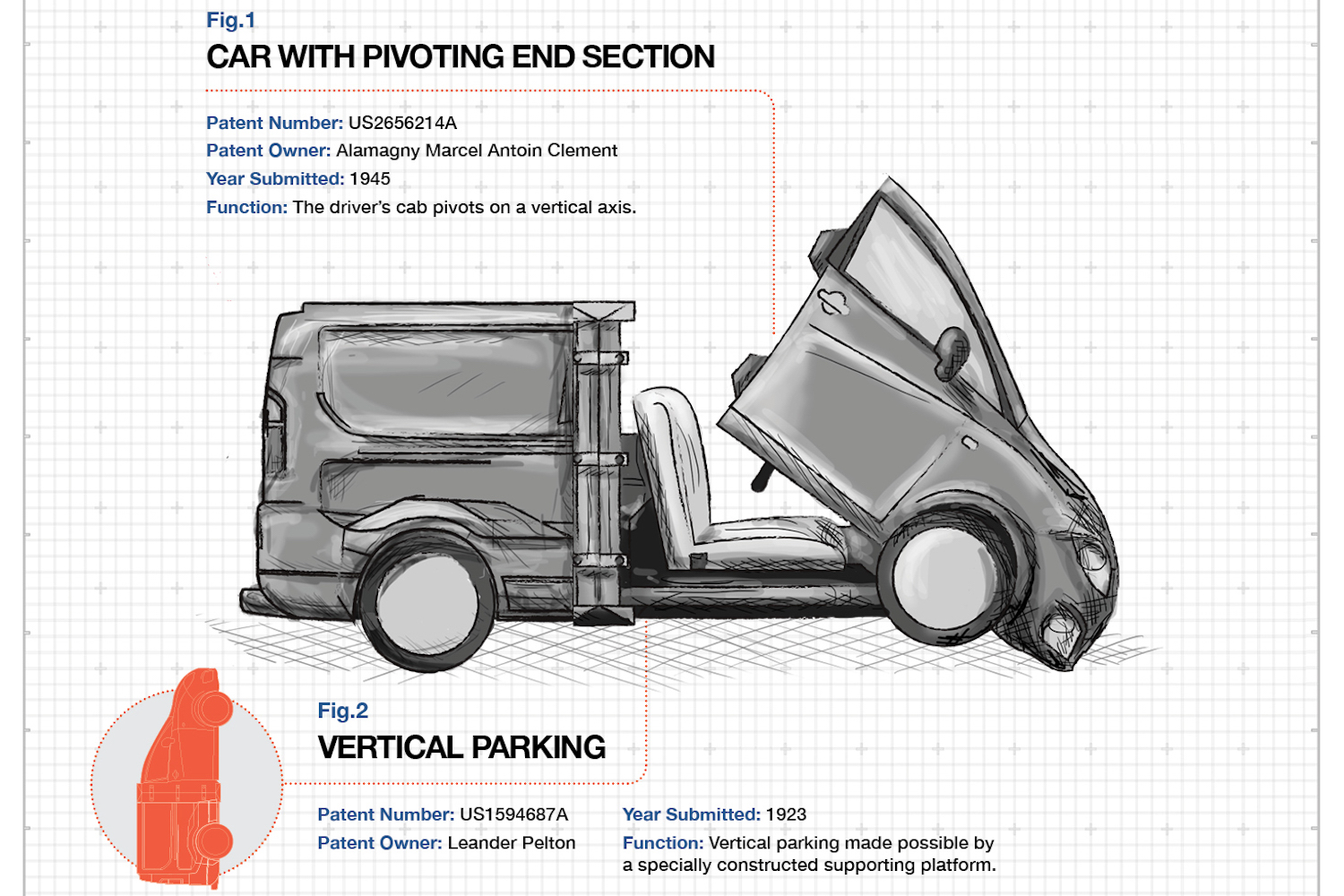 Fig.1
CAR WITH PIVOTING END SECTION

Patent Number: US2656214A
Patent Owner: Alamagny Marcel Antoin Clement
Year Submitted: 1945
Function: The driver's cab pivots on a vertical axis.

Fig.2
VERTICAL PARKING

Patent Number: US1594687A
Patent Owner: Leander Pelton

Year Submitted: 1923
Function: Vertical parking made possible by a specially constructed supporting platform.